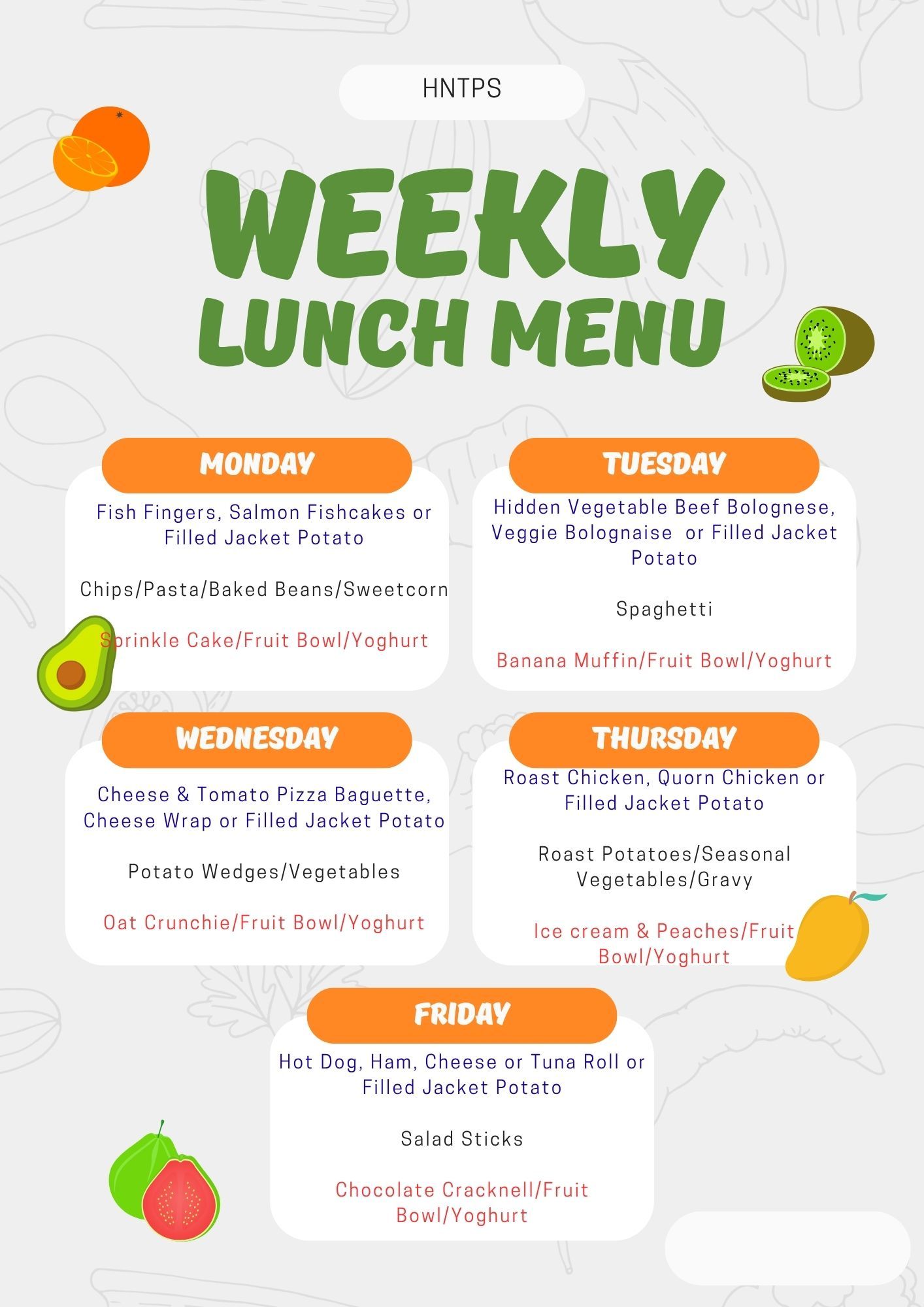 HNTPS

WEEKLY LUNCH MENU

MONDAY

Fish Fingers, Salmon Fishcakes or Filled Jacket Potato

Chips/Pasta/Baked Beans/Sweetcorn

Sprinkle Cake/Fruit Bowl/Yoghurt

TUESDAY

Hidden Vegetable Beef Bolognese, Veggie Bolognaise or Filled Jacket Potato

Spaghetti

Banana Muffin/Fruit Bowl/Yoghurt

WEDNESDAY

Cheese & Tomato Pizza Baguette, Cheese Wrap or Filled Jacket Potato

Potato Wedges/Vegetables

Oat Crunchie/Fruit Bowl/Yoghurt

THURSDAY

Roast Chicken, Quorn Chicken or Filled Jacket Potato

Roast Potatoes/Seasonal Vegetables/Gravy

Ice cream & Peaches/Fruit Bowl/Yoghurt

FRIDAY

Hot Dog, Ham, Cheese or Tuna Roll or Filled Jacket Potato

Salad Sticks

Chocolate Cracknell/Fruit Bowl/Yoghurt